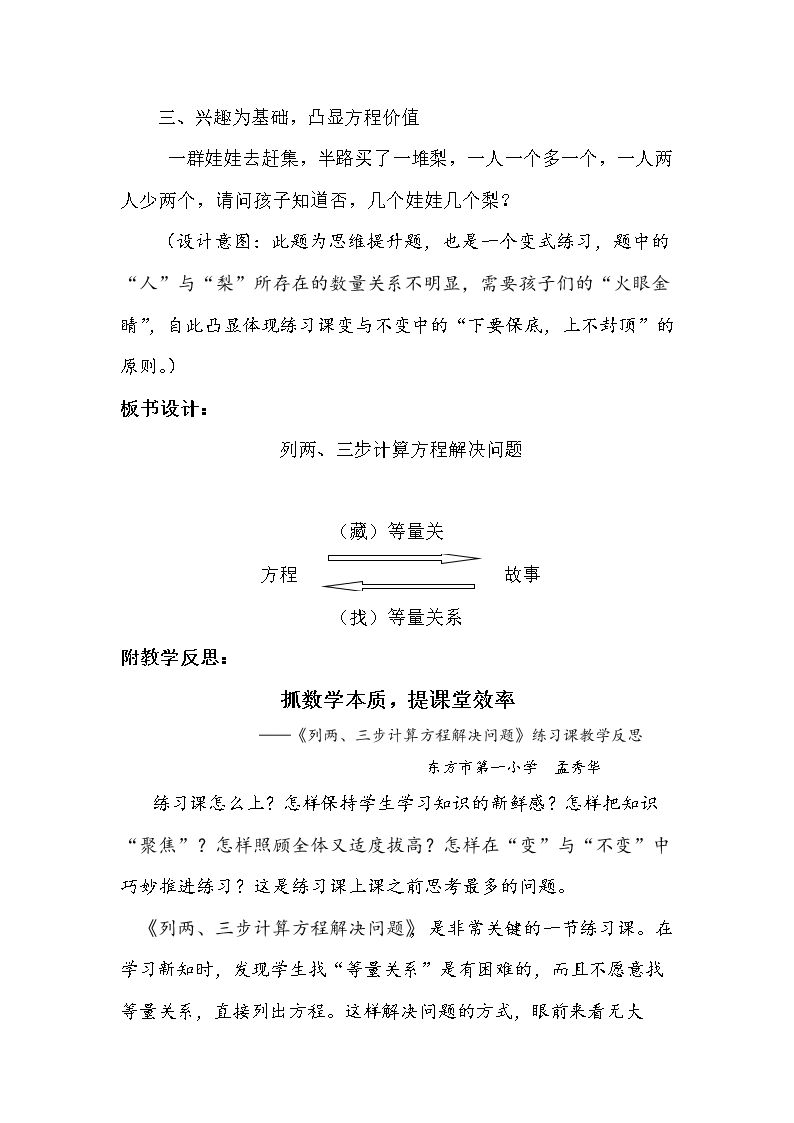 三、兴趣为基础，凸显方程价值

一群娃娃去赶集，半路买了一堆梨，一人一个多一个，一人两人少两个，请问孩子知道否，几个娃娃几个梨？

（设计意图：此题为思维提升题，也是一个变式练习，题中的“人”与“梨”所存在的数量关系不明显，需要孩子们的“火眼金睛”，自此凸显体现练习课变与不变中的“下要保底，上不封顶”的原则。）

板书设计：

列两、三步计算方程解决问题

（藏）等量关

方程

故事

（找）等量关系

附教学反思：

抓数学本质，提课堂效率

——《列两、三步计算方程解决问题》练习课教学反思

东方市第一小学 孟秀华

练习课怎么上？怎样保持学生学习知识的新鲜感？怎样把知识“聚焦”？怎样照顾全体又适度拔高？怎样在“变”与“不变”中巧妙推进练习？这是练习课上课之前思考最多的问题。

《列两、三步计算方程解决问题》是非常关键的一节练习课。在学习新知时，发现学生找“等量关系”是有困难的，而且不愿意找等量关系，直接列出方程。这样解决问题的方式，眼前来看无大